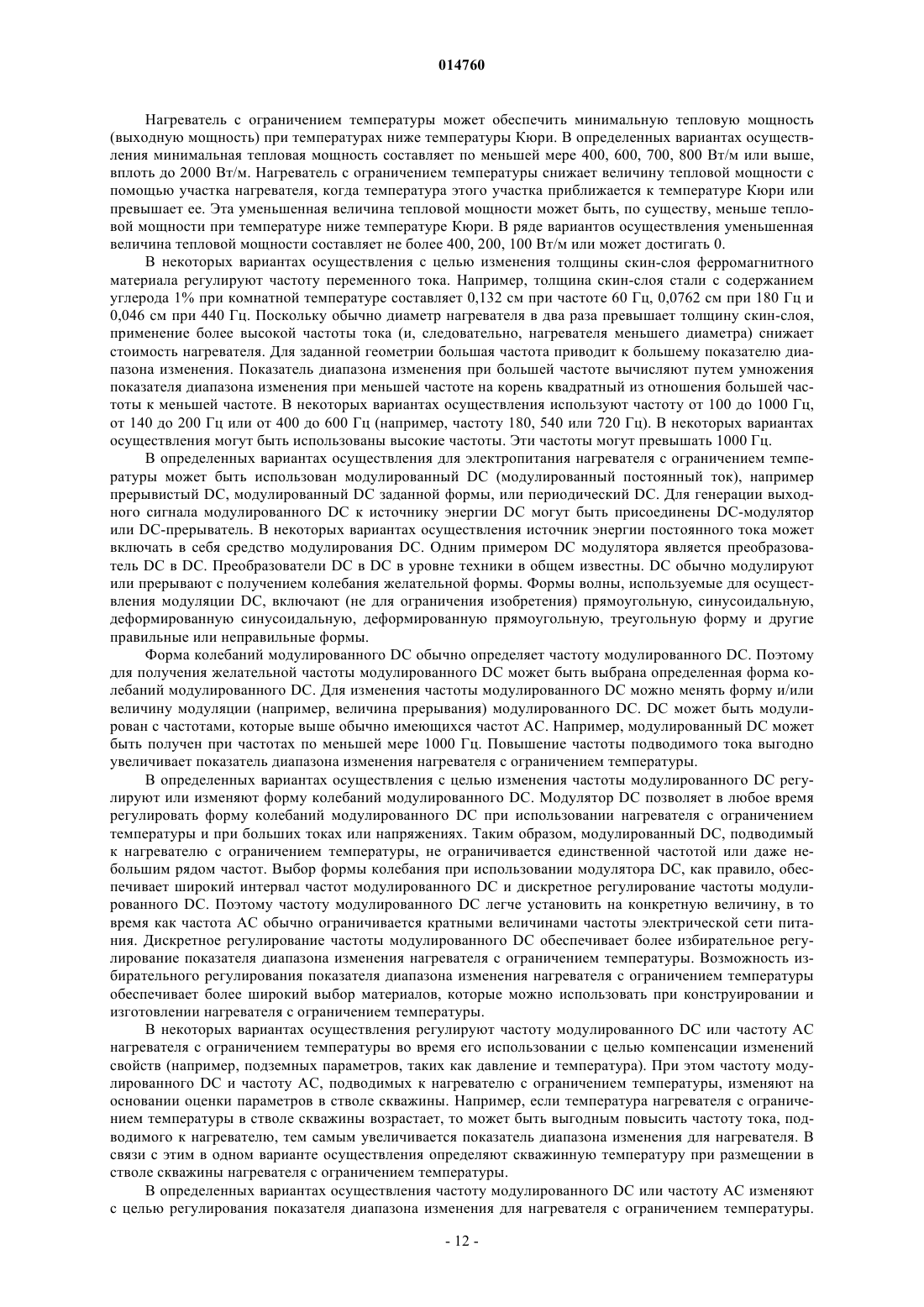 014760

Нагреватель с ограничением температуры может обеспечить минимальную тепловую мощность (выходную мощность) при температурах ниже температуры Кюри. В определенных вариантах осуществления минимальная тепловая мощность составляет по меньшей мере 400, 600, 700, 800 Вт/м или выше, вплоть до 2000 Вт/м. Нагреватель с ограничением температуры снижает величину тепловой мощности с помощью участка нагревателя, когда температура этого участка приближается к температуре Кюри или превышает ее. Эта уменьшенная величина тепловой мощности может быть, по существу, меньше тепловой мощности при температуре ниже температуре Кюри. В ряде вариантов осуществления уменьшенная величина тепловой мощности составляет не более 400, 200, 100 Вт/м или может достигать 0.

В некоторых вариантах осуществления с целью изменения толщины скин-слоя ферромагнитного материала регулируют частоту переменного тока. Например, толщина скин-слоя стали с содержанием углерода 1% при комнатной температуре составляет 0,132 см при частоте 60 Гц, 0,0762 см при 180 Гц и 0,046 см при 440 Гц. Поскольку обычно диаметр нагревателя в два раза превышает толщину скин-слоя, применение более высокой частоты тока (и, следовательно, нагревателя меньшего диаметра) снижает стоимость нагревателя. Для заданной геометрии большая частота приводит к большему показателю диапазона изменения. Показатель диапазона изменения при большей частоте вычисляют путем умножения показателя диапазона изменения при меньшей частоте на корень квадратный из отношения большей частоты к меньшей частоте. В некоторых вариантах осуществления используют частоту от 100 до 1000 Гц, от 140 до 200 Гц или от 400 до 600 Гц (например, частоту 180, 540 или 720 Гц). В некоторых вариантах осуществления могут быть использованы высокие частоты. Эти частоты могут превышать 1000 Гц.

В определенных вариантах осуществления для электропитания нагревателя с ограничением температуры может быть использован модулированный DC (модулированный постоянный ток), например прерывистый DC, модулированный DC заданной формы, или периодический DC. Для генерации выходного сигнала модулированного DC к источнику энергии DC могут быть присоединены DC-модулятор или DC-прерыватель. В некоторых вариантах осуществления источник энергии постоянного тока может включать в себя средство модулирования DC. Одним примером DC модулятора является преобразователь DC в DC. Преобразователи DC в DC в уровне техники в общем известны. DC обычно модулируют или прерывают с получением колебания желательной формы. Формы волны, используемые для осуществления модуляции DC, включают (не для ограничения изобретения) прямоугольную, синусоидальную, деформированную синусоидальную, деформированную прямоугольную, треугольную форму и другие правильные или неправильные формы.

Форма колебаний модулированного DC обычно определяет частоту модулированного DC. Поэтому для получения желательной частоты модулированного DC может быть выбрана определенная форма колебаний модулированного DC. Для изменения частоты модулированного DC можно менять форму и/или величину модуляции (например, величина прерывания) модулированного DC. DC может быть модулирован с частотами, которые выше обычно имеющихся частот AC. Например, модулированный DC может быть получен при частотах по меньшей мере 1000 Гц. Повышение частоты подводимого тока выгодно увеличивает показатель диапазона изменения нагревателя с ограничением температуры.

В определенных вариантах осуществления с целью изменения частоты модулированного DC регулируют или изменяют форму колебаний модулированного DC. Модулятор DC позволяет в любое время регулировать форму колебаний модулированного DC при использовании нагревателя с ограничением температуры и при больших токах или напряжениях. Таким образом, модулированный DC, подводимый к нагревателю с ограничением температуры, не ограничивается единственной частотой или даже небольшим рядом частот. Выбор формы колебания при использовании модулятора DC, как правило, обеспечивает широкий интервал частот модулированного DC и дискретное регулирование частоты модулированного DC. Поэтому частоту модулированного DC легче установить на конкретную величину, в то время как частота AC обычно ограничивается кратными величинами частоты электрической сети питания. Дискретное регулирование частоты модулированного DC обеспечивает более избирательное регулирование показателя диапазона изменения нагревателя с ограничением температуры. Возможность избирательного регулирования показателя диапазона изменения нагревателя с ограничением температуры обеспечивает более широкий выбор материалов, которые можно использовать при конструировании и изготовлении нагревателя с ограничением температуры.

В некоторых вариантах осуществления регулируют частоту модулированного DC или частоту AC нагревателя с ограничением температуры во время его использовании с целью компенсации изменений свойств (например, подземных параметров, таких как давление и температура). При этом частоту модулированного DC и частоту AC, подводимых к нагревателю с ограничением температуры, изменяют на основании оценки параметров в стволе скважины. Например, если температура нагревателя с ограничением температуры в стволе скважины возрастает, то может быть выгодным повысить частоту тока, подводимого к нагревателю, тем самым увеличивается показатель диапазона изменения для нагревателя. В связи с этим в одном варианте осуществления определяют скважинную температуру при размещении в стволе скважины нагревателя с ограничением температуры.

В определенных вариантах осуществления частоту модулированного DC или частоту AC изменяют с целью регулирования показателя диапазона изменения для нагревателя с ограничением температуры.

- 12 -